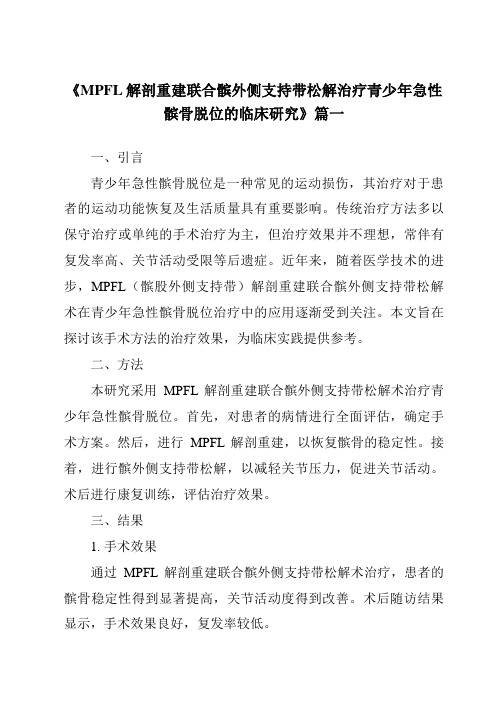 《MPFL 解剖重建联合髌外侧支持带松解治疗青少年急性髌骨脱位的临床研究》篇一

一、引言

青少年急性髌骨脱位是一种常见的运动损伤，其治疗对于患者的运动功能恢复及生活质量具有重要影响。传统治疗方法多以保守治疗或单纯的手术治疗为主，但治疗效果并不理想，常伴有复发率高、关节活动受限等后遗症。近年来，随着医学技术的进步，MPFL（髌股外侧支持带）解剖重建联合髌外侧支持带松解术在青少年急性髌骨脱位治疗中的应用逐渐受到关注。本文旨在探讨该手术方法的治疗效果，为临床实践提供参考。

二、方法

本研究采用 MPFL 解剖重建联合髌外侧支持带松解术治疗青少年急性髌骨脱位。首先，对患者的病情进行全面评估，确定手术方案。然后，进行 MPFL 解剖重建，以恢复髌骨的稳定性。接着，进行髌外侧支持带松解，以减轻关节压力，促进关节活动。术后进行康复训练，评估治疗效果。

三、结果

1. 手术效果

通过 MPFL 解剖重建联合髌外侧支持带松解术治疗，患者的髌骨稳定性得到显著提高，关节活动度得到改善。术后随访结果显示，手术效果良好，复发率较低。